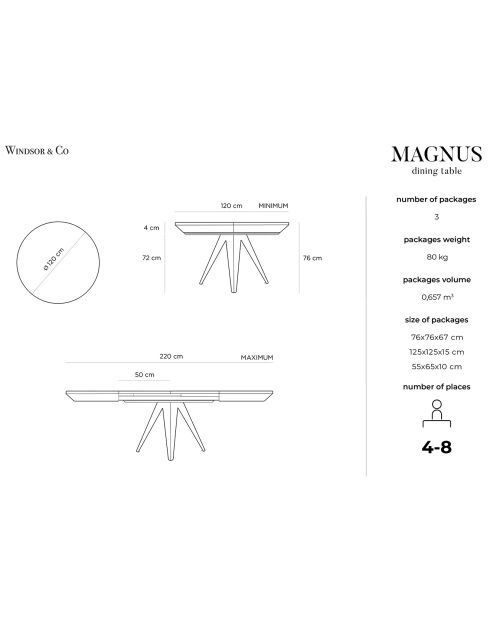 WINDSOR & CO

MAGNUS
dining table

ø 120 cm

120 cm MINIMUM

4 cm

72 cm

76 cm

220 cm MAXIMUM

50 cm

number of packages
3

packages weight
80 kg

packages volume
0,657 m³

size of packages
76x76x67 cm
125x125x15 cm
55x65x10 cm

number of places
4-8